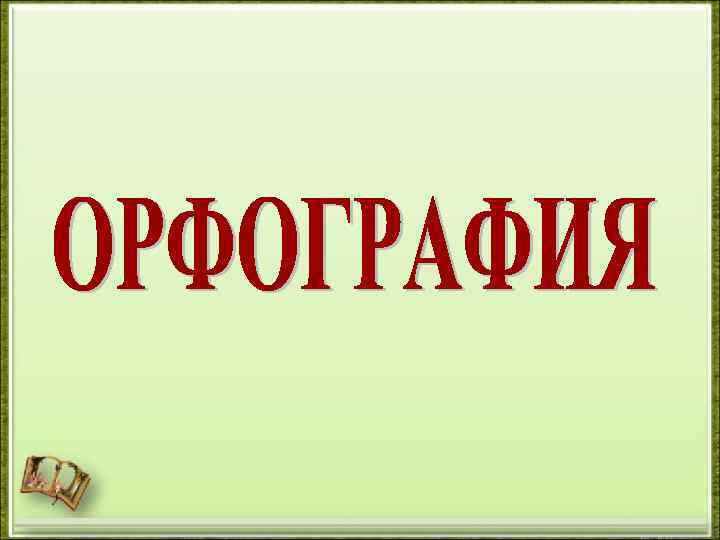 ОРФОГРАФИЯ